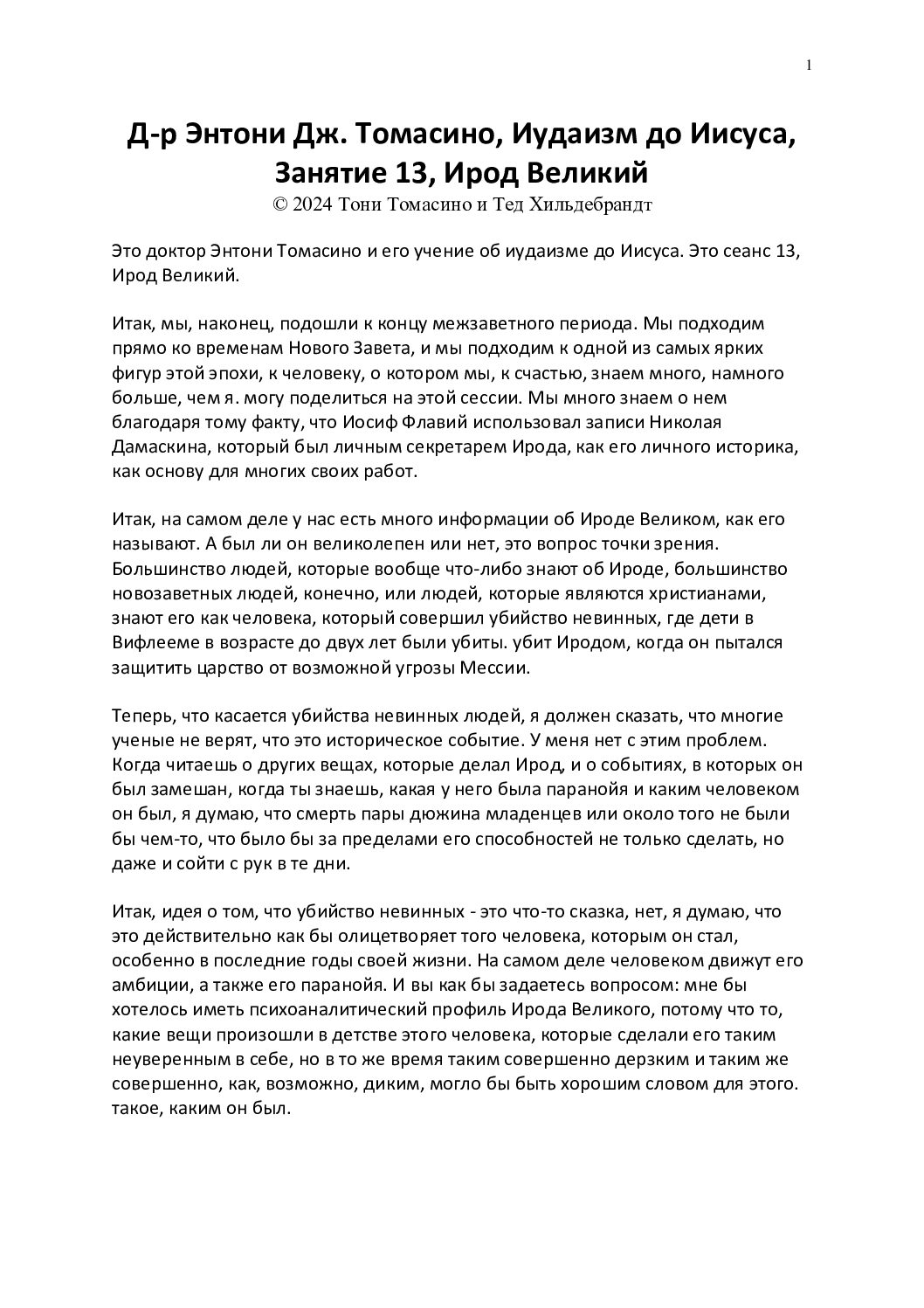 1

Д-р Энтони Дж. Томасино, Иудаизм до Иисуса, Занятие 13, Ирод Великий
© 2024 Тони Томасино и Тед Хильдебрандт

Это доктор Энтони Томасино и его учение об иудаизме до Иисуса. Это сеанс 13, Ирод Великий.

Итак, мы, наконец, подошли к концу межзаветного периода. Мы подходим прямо ко временам Нового Завета, и мы подходим к одной из самых ярких фигур этой эпохи, к человеку, о котором мы, к счастью, знаем много, намного больше, чем я. могу поделиться на этой сессии. Мы много знаем о нем благодаря тому факту, что Иосиф Флавий использовал записи Николая Дамаскина, который был личным секретарем Ирода, как его личного историка, как основу для многих своих работ.

Итак, на самом деле у нас есть много информации об Ироде Великом, как его называют. А был ли он великолепен или нет, это вопрос точки зрения. Большинство людей, которые вообще что-либо знают об Ироде, большинство новозаветных людей, конечно, или людей, которые являются христианами, знают его как человека, который совершил убийство невинных, где дети в Вифлееме в возрасте до двух лет были убиты. убит Иродом, когда он пытался защитить царство от возможной угрозы Мессии.

Теперь, что касается убийства невинных людей, я должен сказать, что многие ученые не верят, что это историческое событие. У меня нет с этим проблем. Когда читаешь о других вещах, которые делал Ирод, и о событиях, в которых он был замешан, когда ты знаешь, какая у него была паранойя и каким человеком он был, я думаю, что смерть пары дюжина младенцев или около того не были бы чем-то, что было бы за пределами его способностей не только сделать, но даже и сойти с рук в те дни.

Итак, идея о том, что убийство невинных - это что-то сказка, нет, я думаю, что это действительно как бы олицетворяет того человека, которым он стал, особенно в последние годы своей жизни. На самом деле человеком движут его амбиции, а также его паранойя. И вы как бы задаетесь вопросом: мне бы хотелось иметь психоаналитический профиль Ирода Великого, потому что то, какие вещи произошли в детстве этого человека, которые сделали его таким неуверенным в себе, но в то же время таким совершенно дерзким и таким же совершенно, как, возможно, диким, могло бы быть хорошим словом для этого. такое, каким он был.